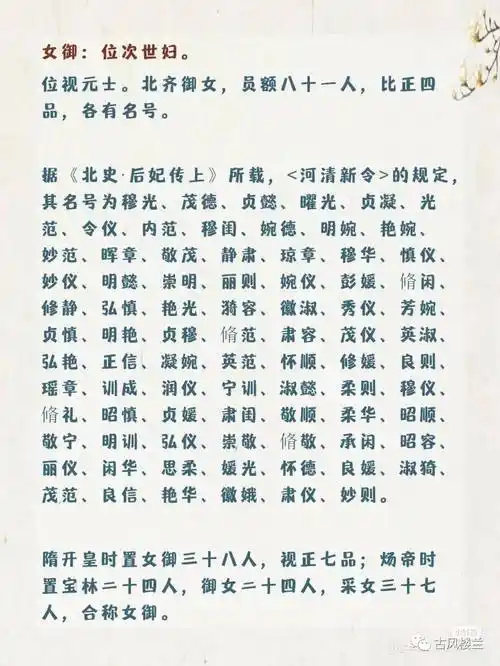 女御：位次世妇。

位视元士。北齐御女，员额八十一人，比正四品，各有名号。

据《北史·后妃传上》所载，<河清新令>的规定，其名号为穆光、茂德、贞懿、曜光、贞凝、光范、令仪、内范、穆闺、婉德、明婉、艳婉、妙范、晖章、敬茂、静肃、琼章、穆华、慎仪、妙仪、明懿、崇明、丽则、婉仪、彭媛、脩闲、修静、弘慎、艳光、漪容、徽淑、秀仪、芳婉、贞慎、明艳、贞穆、脩范、肃容、茂仪、英淑、弘艳、正信、凝婉、英范、怀顺、修媛、良则、瑶章、训成、润仪、宁训、淑懿、柔则、穆仪、脩礼、昭慎、贞媛、肃闺、敬顺、柔华、昭顺、敬宁、明训、弘仪、崇敬、脩敬、承闲、昭容、丽仪、闲华、思柔、媛光、怀德、良媛、淑猗、茂范、良信、艳华、徽娥、肃仪、妙则。

隋开皇时置女御三十八人，视正七品；炀帝时置宝林二十四人，御女二十四人，采女三十七人，合称女御。

古风楼兰